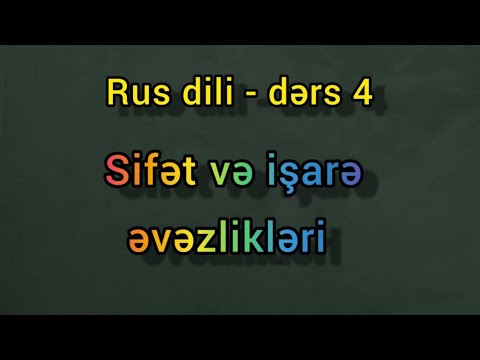 Rus dili - dərs 4

Sifət və işarə əvəzlikləri